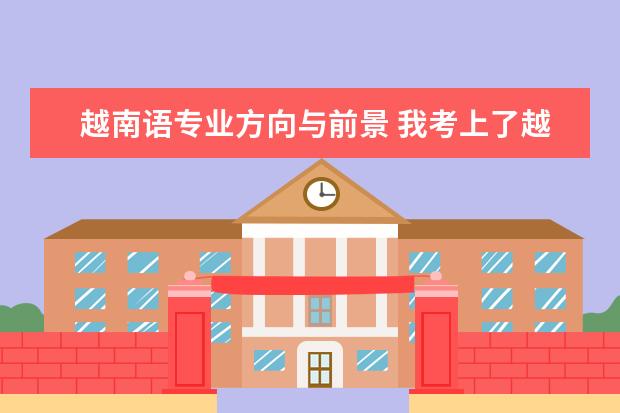 越南语专业方向与前景 我考上了越